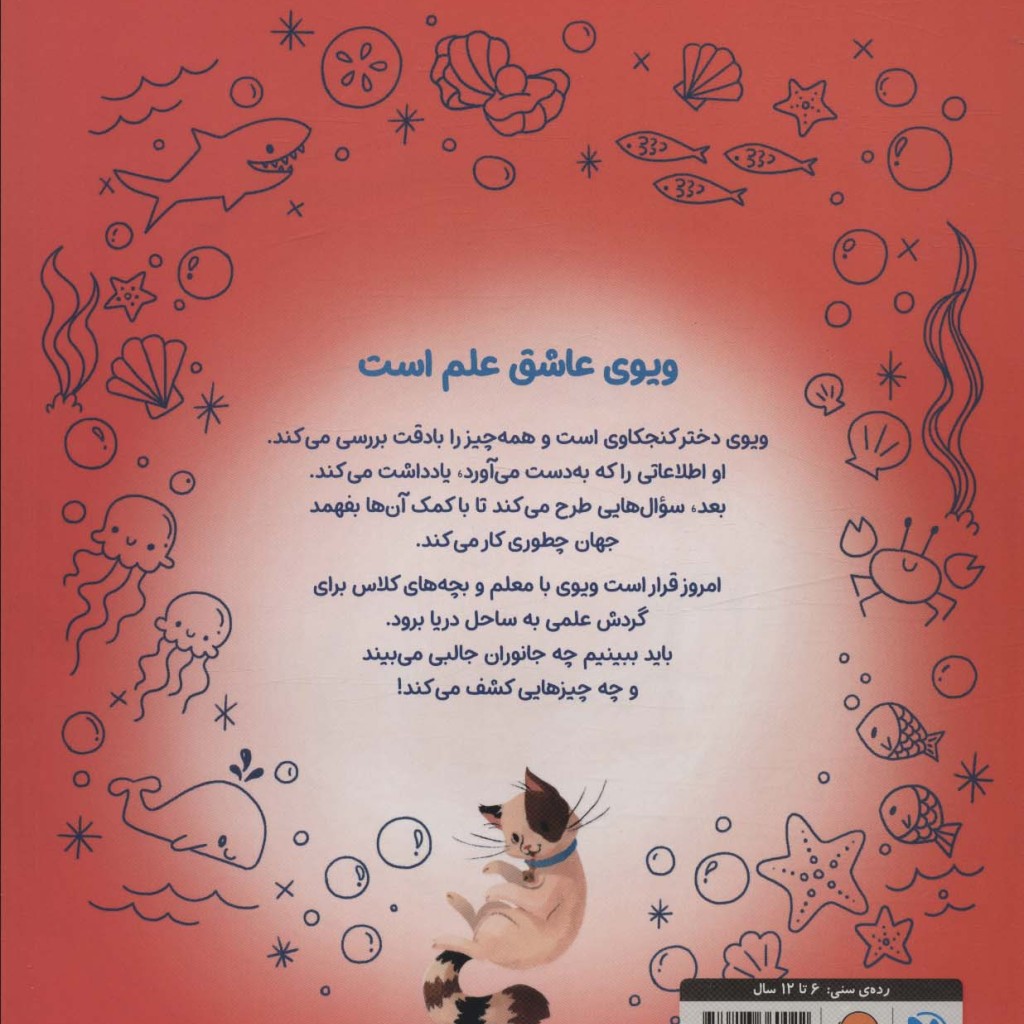 ویوی عاشق علم است

ویوی دختر کنجکاوی است و همه‌چیز را بادقت بررسی می‌کند. او اطلاعاتی را که به‌دست می‌آورد، یادداشت می‌کند. بعد، سؤال‌هایی طرح می‌کند تا با کمک آن‌ها بفهمد جهان چطوری کار می‌کند.

امروز قرار است ویوی با معلم و بچه‌های کلاس برای گردش علمی به ساحل دریا برود. باید ببینیم چه جانوران جالبی می‌بیند و چه چیزهایی کشف می‌کند!

رده‌ی سنی: ۶ تا ۱۲ سال